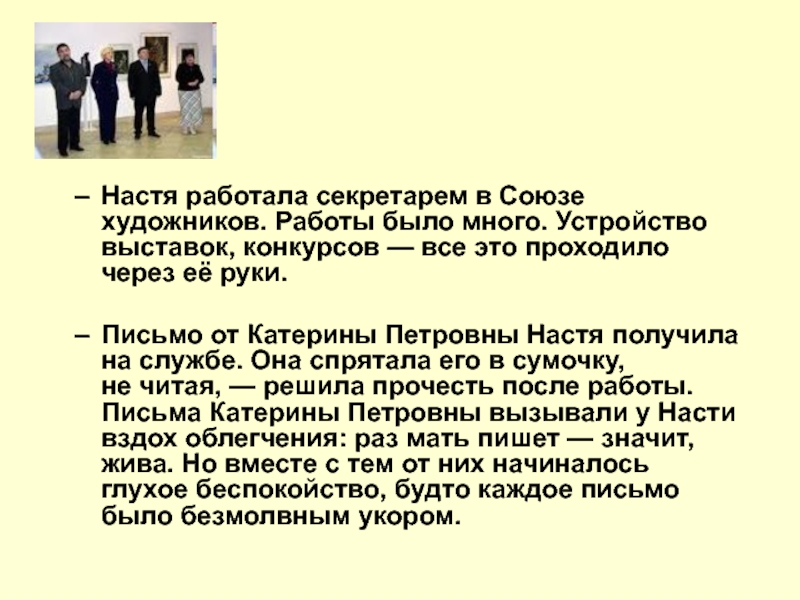 – Настя работала секретарем в Союзе художников. Работы было много. Устройство выставок, конкурсов — все это проходило через её руки.

– Письмо от Катерины Петровны Настя получила на службе. Она спрятала его в сумочку, не читая, — решила прочесть после работы. Письма Катерины Петровны вызывали у Насти вздох облегчения: раз мать пишет — значит, жива. Но вместе с тем от них начиналось глухое беспокойство, будто каждое письмо было безмолвным укором.